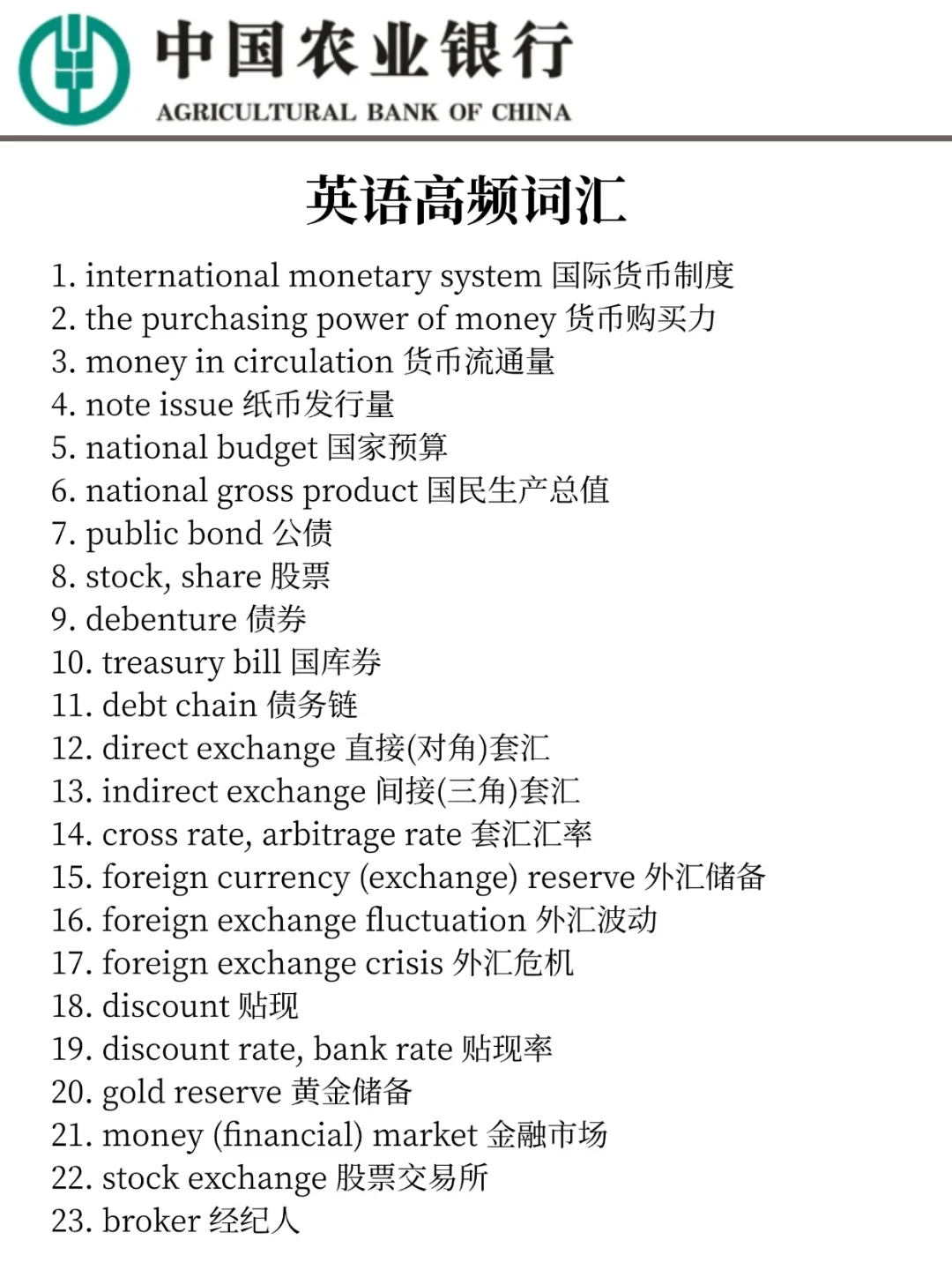 中国农业银行
AGRICULTURAL BANK OF CHINA

英语高频词汇

1. international monetary system 国际货币制度
2. the purchasing power of money 货币购买力
3. money in circulation 货币流通量
4. note issue 纸币发行量
5. national budget 国家预算
6. national gross product 国民生产总值
7. public bond 公债
8. stock, share 股票
9. debenture 债券
10. treasury bill 国库券
11. debt chain 债务链
12. direct exchange 直接(对角)套汇
13. indirect exchange 间接(三角)套汇
14. cross rate, arbitrage rate 套汇汇率
15. foreign currency (exchange) reserve 外汇储备
16. foreign exchange fluctuation 外汇波动
17. foreign exchange crisis 外汇危机
18. discount 贴现
19. discount rate, bank rate 贴现率
20. gold reserve 黄金储备
21. money (financial) market 金融市场
22. stock exchange 股票交易所
23. broker 经纪人